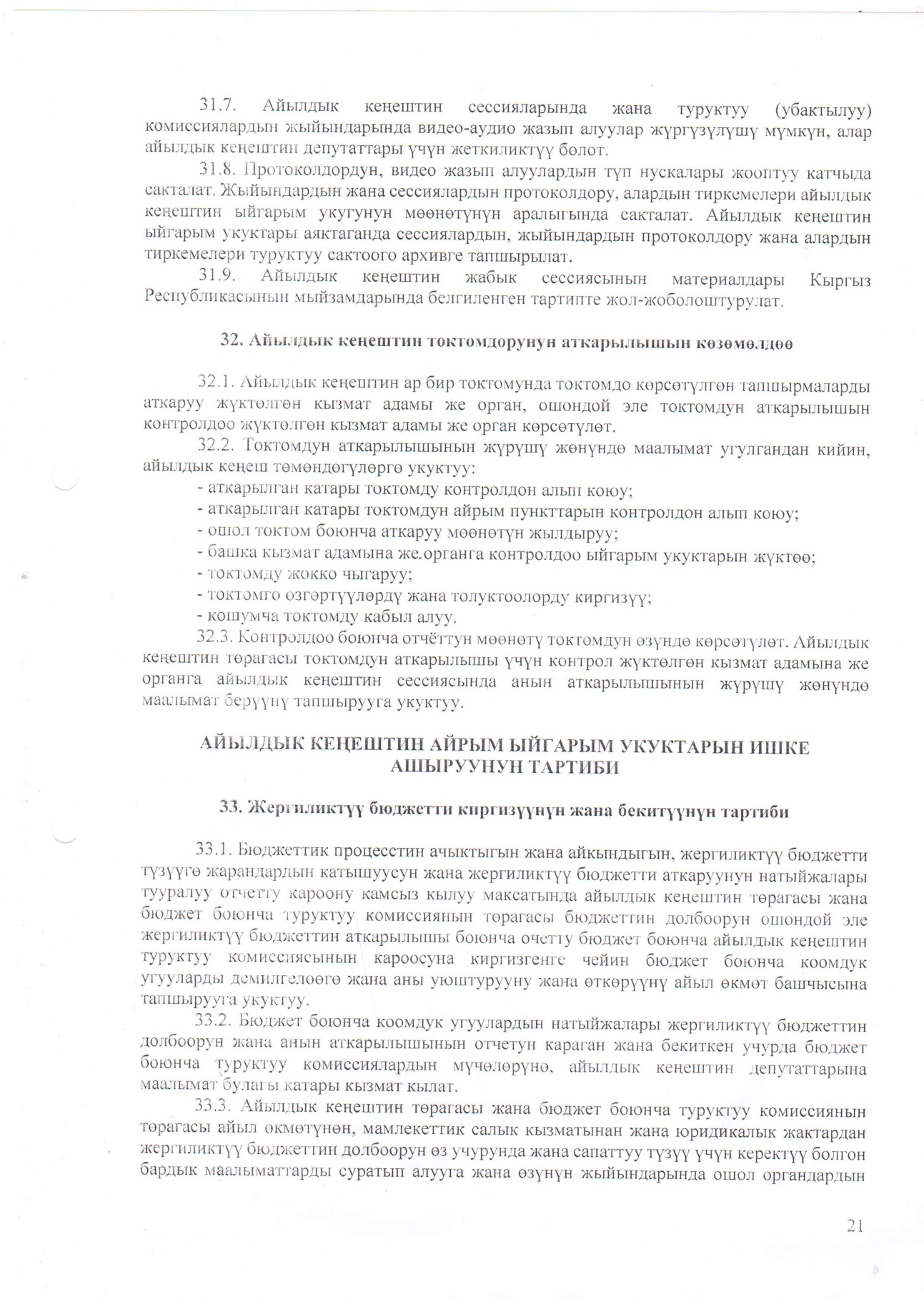 31.7. Айылдык кеңештин сессияларында жана туруктуу (убактылуу) комиссиялардын жыйындарында видео-аудио жазып алуулар жүргүзүлүшү мүмкүн, алар айылдык кеңештин депутаттары үчүн жеткиликтүү болот.

31.8. Протоколдордун, видео жазып алуулардын түп нускалары жооптуу катчыда сакталат. Жыйындардын жана сессиялардын протоколдору, алардын тиркемелери айылдык кеңештин ыйгарым укугунун мөөнөтүнүн аралыгында сакталат. Айылдык кеңештин ыйгарым укуктары аяктаганда сессиялардын, жыйындардын протоколдору жана алардын тиркемелери туруктуу сактоого архивге тапшырылат.

31.9. Айылдык кеңештин жабык сессиясынын материалдары Кыргыз Республикасынын мыйзамдарында белгиленген тартипте жол-жоболоштурулат.

32. Айылдык кеңештин токтомдорунун аткарылышын көзөмөлдөө

32.1. Айылдык кеңештин ар бир токтомунда токтомдо көрсөтүлгөн тапшырмаларды аткаруу жүктөлгөн кызмат адамы же орган, ошондой эле токтомдун аткарылышын контролдоо жүктөлгөн кызмат адамы же орган көрсөтүлөт.

32.2. Токтомдун аткарылышынын жүрүшү жөнүндө маалымат угулгандан кийин, айылдык кеңеш төмөндөгүлөргө укуктуу:
- аткарылган катары токтомду контролдон алып коюу;
- аткарылган катары токтомдун айрым пункттарын контролдон алып коюу;
- ошол токтом боюнча аткаруу мөөнөтүн жылдыруу;
- башка кызмат адамына же органга контролдоо ыйгарым укуктарын жүктөө;
- токтомду жокко чыгаруу;
- токтомго өзгөртүүлөрдү жана толуктоолорду киргизүү;
- кошумча токтомду кабыл алуу.

32.3. Контролдоо боюнча отчёттун мөөнөтү токтомдун өзүндө көрсөтүлөт. Айылдык кеңештин төрагасы токтомдун аткарылышы үчүн контрол жүктөлгөн кызмат адамына же органга айылдык кеңештин сессиясында анын аткарылышынын жүрүшү жөнүндө маалымат берүүнү тапшырууга укуктуу.

АЙЫЛДЫК КЕҢЕШТИН АЙРЫМ ЫЙГАРЫМ УКУКТАРЫН ИШКЕ АШЫРУУНУН ТАРТИБИ

33. Жергиликтүү бюджетти киргизүүнүн жана бекитүүнүн тартиби

33.1. Бюджеттик процесстин ачыктыгын жана айкындыгын, жергиликтүү бюджетти түзүүгө жарандардын катышуусун жана жергиликтүү бюджетти аткаруунун натыйжалары тууралуу отчетту кароону камсыз кылуу максатында айылдык кеңештин төрагасы жана бюджет боюнча туруктуу комиссиянын төрагасы бюджеттин долбоорун ошондой эле жергиликтүү бюджеттин аткарылышы боюнча очетту бюджет боюнча айылдык кеңештин туруктуу комиссиясынын кароосуна киргизгенге чейин бюджет боюнча коомдук угууларды демилгелөөгө жана аны уюштурууну жана өткөрүүнү айыл өкмөт башчысына тапшырууга укуктуу.

33.2. Бюджет боюнча коомдук угуулардын натыйжалары жергиликтүү бюджеттин долбоорун жана анын аткарылышынын отчетун караган жана бекиткен учурда бюджет боюнча туруктуу комиссиялардын мүчөлөрүнө, айылдык кеңештин депутаттарына маалымат булагы катары кызмат кылат.

33.3. Айылдык кеңештин төрагасы жана бюджет боюнча туруктуу комиссиянын төрагасы айыл өкмөтүнөн, мамлекеттик салык кызматынан жана юридикалык жактардан жергиликтүү бюджеттин долбоорун өз учурунда жана сапаттуу түзүү үчүн керектүү болгон бардык маалыматтарды суратып алууга жана өзүнүн жыйындарында ошол органдардын

21